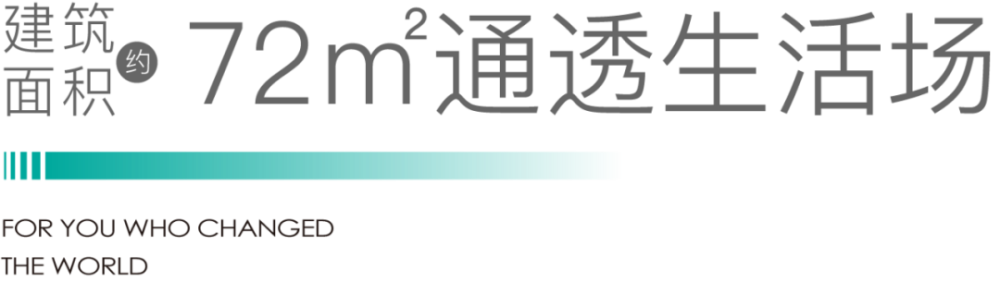 建筑面积 约 72$m^2$通透生活场

FOR YOU WHO CHANGED THE WORLD